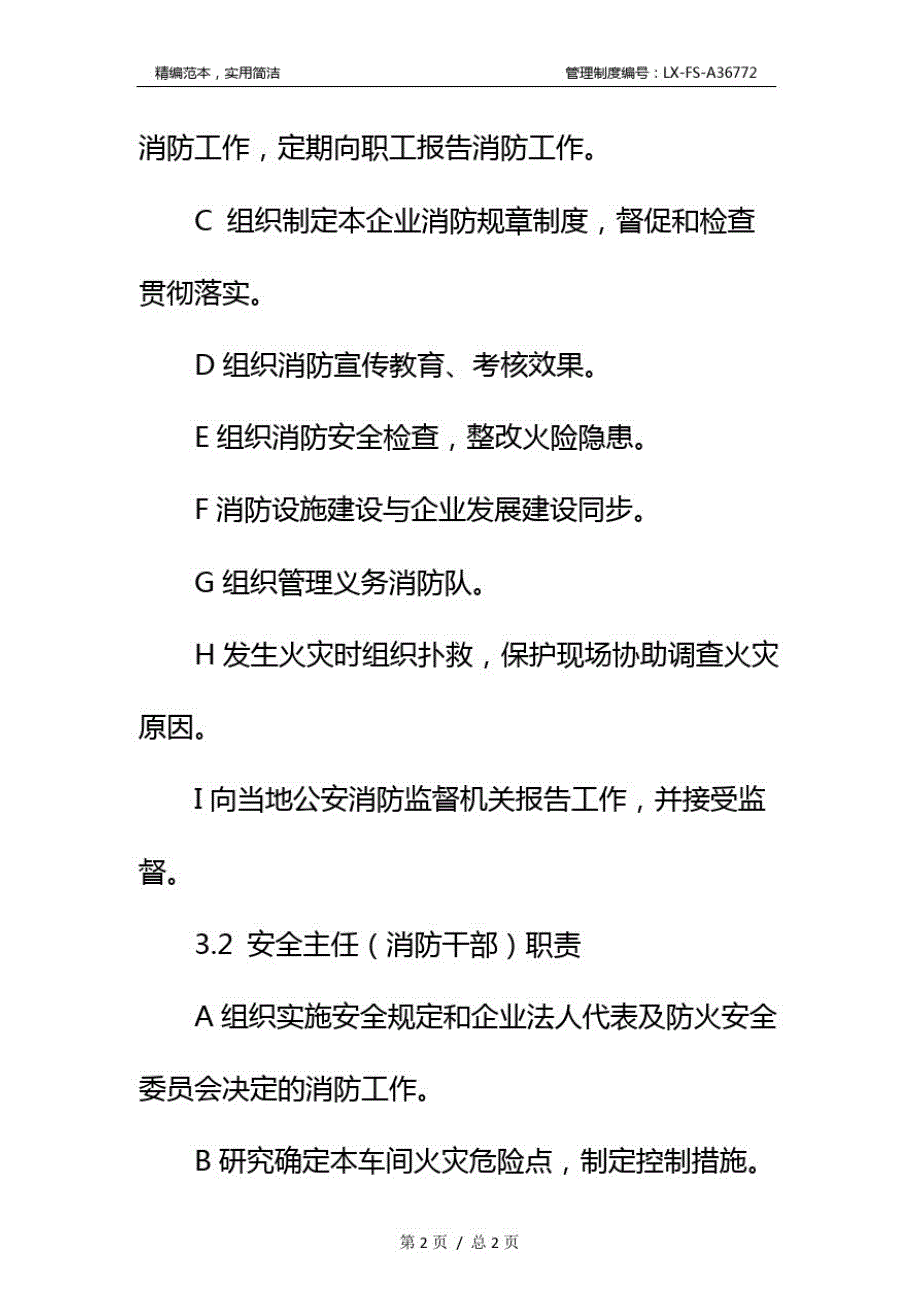 精编范本，实用简洁

管理制度编号：LX-FS-A36772

消防工作，定期向职工报告消防工作。

C 组织制定本企业消防规章制度，督促和检查贯彻落实。

D 组织消防宣传教育、考核效果。

E 组织消防安全检查，整改火险隐患。

F 消防设施建设与企业发展建设同步。

G 组织管理义务消防队。

H 发生火灾时组织扑救，保护现场协助调查火灾原因。

I 向当地公安消防监督机关报告工作，并接受监督。

3.2 安全主任（消防干部）职责

A 组织实施安全规定和企业法人代表及防火安全委员会决定的消防工作。

B 研究确定本车间火灾危险点，制定控制措施。

第 2 页 / 总 2 页